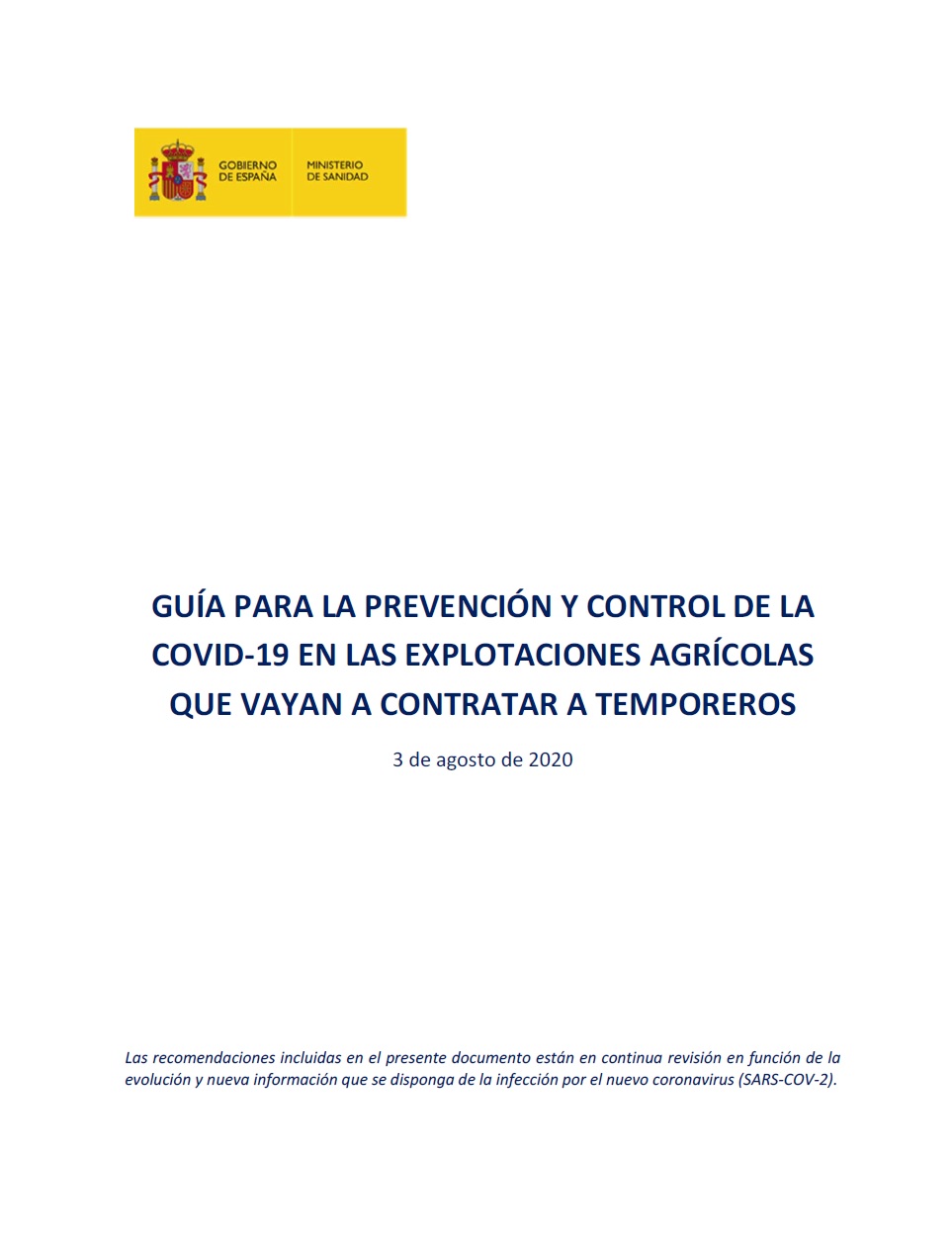 GOBIERNO DE ESPAÑA

MINISTERIO DE SANIDAD

GUÍA PARA LA PREVENCIÓN Y CONTROL DE LA COVID-19 EN LAS EXPLOTACIONES AGRÍCOLAS QUE VAYAN A CONTRATAR A TEMPOREROS

3 de agosto de 2020

Las recomendaciones incluidas en el presente documento están en continua revisión en función de la evolución y nueva información que se disponga de la infección por el nuevo coronavirus (SARS-COV-2).